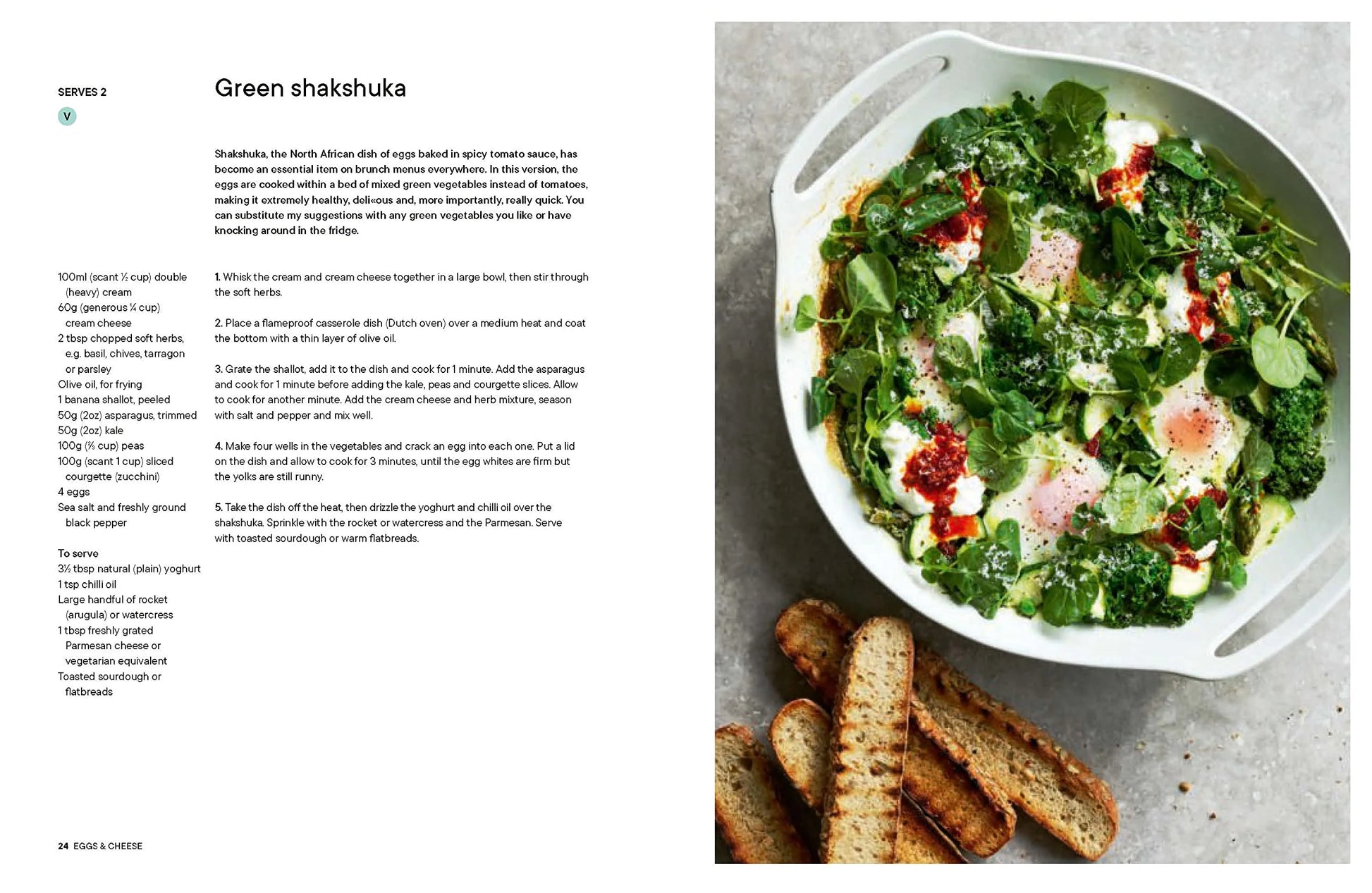 SERVES 2

V

Green shakshuka

Shakshuka, the North African dish of eggs baked in spicy tomato sauce, has become an essential item on brunch menus everywhere. In this version, the eggs are cooked within a bed of mixed green vegetables instead of tomatoes, making it extremely healthy, deli«ous and, more importantly, really quick. You can substitute my suggestions with any green vegetables you like or have knocking around in the fridge.

100ml (scant ½ cup) double (heavy) cream
60g (generous ¼ cup) cream cheese
2 tbsp chopped soft herbs, e.g. basil, chives, tarragon or parsley
Olive oil, for frying
1 banana shallot, peeled
50g (2oz) asparagus, trimmed
50g (2oz) kale
100g (⅔ cup) peas
100g (scant 1 cup) sliced courgette (zucchini)
4 eggs
Sea salt and freshly ground black pepper

To serve
3½ tbsp natural (plain) yoghurt
1 tsp chilli oil
Large handful of rocket (arugula) or watercress
1 tbsp freshly grated Parmesan cheese or vegetarian equivalent
Toasted sourdough or flatbreads

1. Whisk the cream and cream cheese together in a large bowl, then stir through the soft herbs.

2. Place a flameproof casserole dish (Dutch oven) over a medium heat and coat the bottom with a thin layer of olive oil.

3. Grate the shallot, add it to the dish and cook for 1 minute. Add the asparagus and cook for 1 minute before adding the kale, peas and courgette slices. Allow to cook for another minute. Add the cream cheese and herb mixture, season with salt and pepper and mix well.

4. Make four wells in the vegetables and crack an egg into each one. Put a lid on the dish and allow to cook for 3 minutes, until the egg whites are firm but the yolks are still runny.

5. Take the dish off the heat, then drizzle the yoghurt and chilli oil over the shakshuka. Sprinkle with the rocket or watercress and the Parmesan. Serve with toasted sourdough or warm flatbreads.

24 EGGS & CHEESE